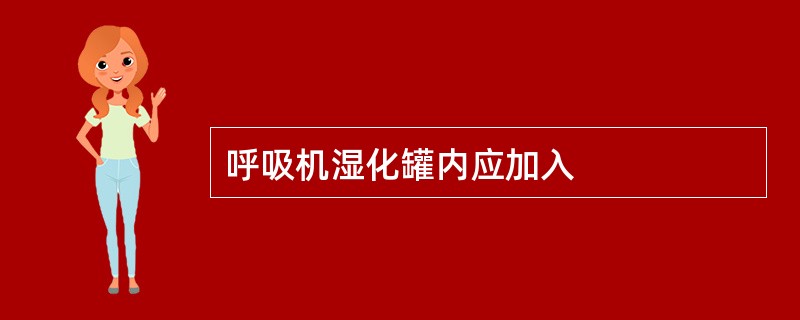 呼吸机湿化罐内应加入